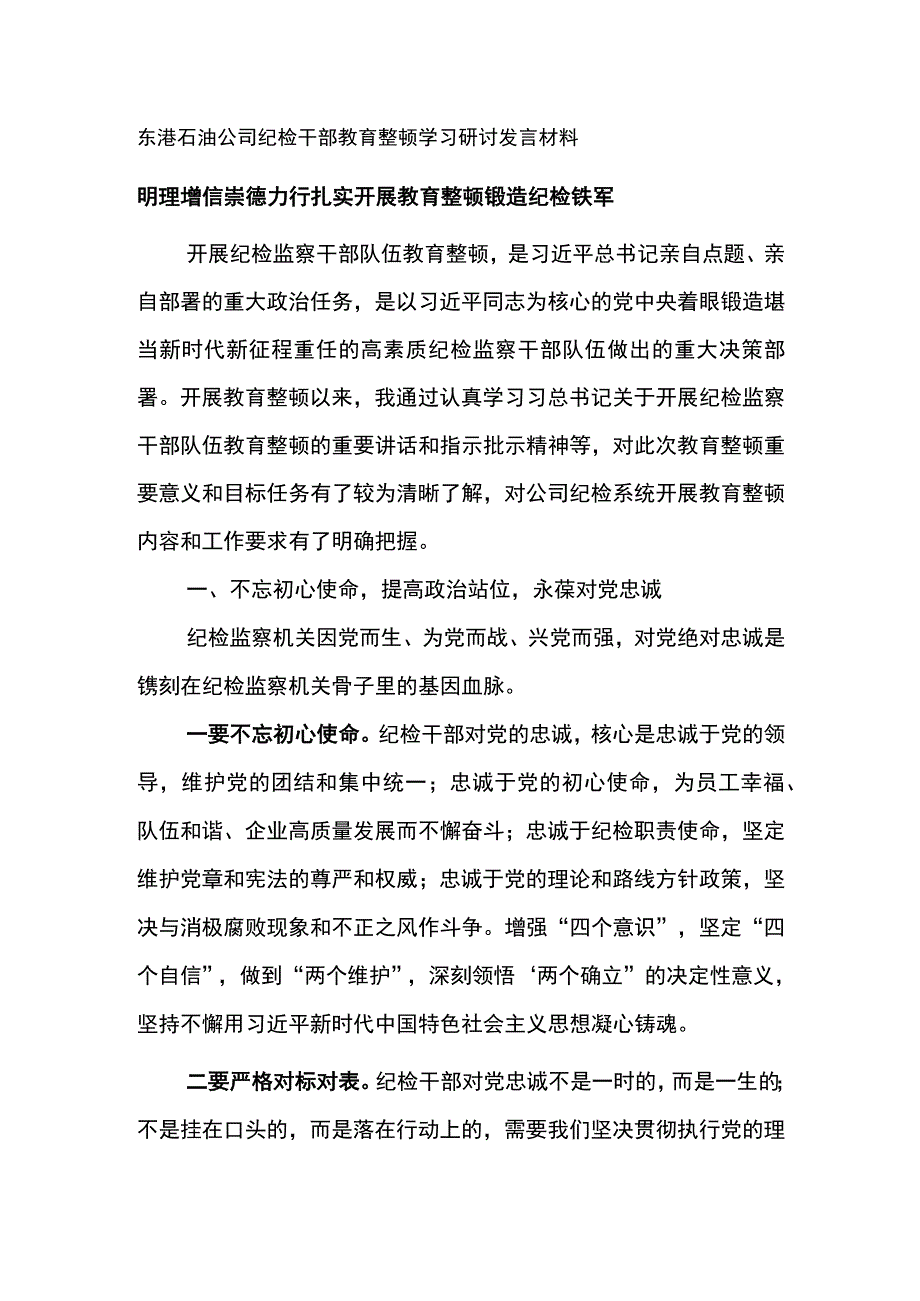 东港石油公司纪检干部教育整顿学习研讨发言材料

明理增信崇德力行扎实开展教育整顿锻造纪检铁军

开展纪检监察干部队伍教育整顿，是习近平总书记亲自点题、亲自部署的重大政治任务，是以习近平同志为核心的党中央着眼锻造堪当新时代新征程重任的高素质纪检监察干部队伍做出的重大决策部署。开展教育整顿以来，我通过认真学习习总书记关于开展纪检监察干部队伍教育整顿的重要讲话和指示批示精神等，对此次教育整顿重要意义和目标任务有了较为清晰了解，对公司纪检系统开展教育整顿内容和工作要求有了明确把握。

一、不忘初心使命，提高政治站位，永葆对党忠诚

纪检监察机关因党而生、为党而战、兴党而强，对党绝对忠诚是镌刻在纪检监察机关骨子里的基因血脉。

一要不忘初心使命。纪检干部对党的忠诚，核心是忠诚于党的领导，维护党的团结和集中统一；忠诚于党的初心使命，为员工幸福、队伍和谐、企业高质量发展而不懈奋斗；忠诚于纪检职责使命，坚定维护党章和宪法的尊严和权威；忠诚于党的理论和路线方针政策，坚决与消极腐败现象和不正之风作斗争。增强“四个意识”，坚定“四个自信”，做到“两个维护”，深刻领悟‘两个确立”的决定性意义，坚持不懈用习近平新时代中国特色社会主义思想凝心铸魂。

二要严格对标对表。纪检干部对党忠诚不是一时的，而是一生的;不是挂在口头的，而是落在行动上的，需要我们坚决贯彻执行党的理